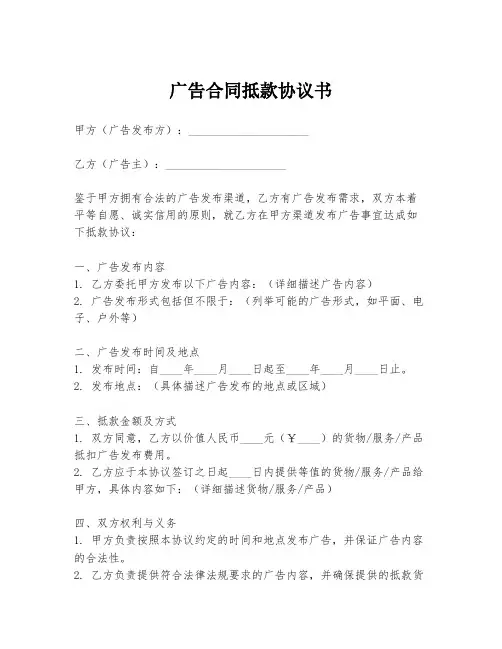 广告合同抵款协议书

甲方（广告发布方）：____________________

乙方（广告主）：____________________

鉴于甲方拥有合法的广告发布渠道，乙方有广告发布需求，双方本着平等自愿、诚实信用的原则，就乙方在甲方渠道发布广告事宜达成如下抵款协议：

一、广告发布内容
1. 乙方委托甲方发布以下广告内容：（详细描述广告内容）
2. 广告发布形式包括但不限于：（列举可能的广告形式，如平面、电子、户外等）

二、广告发布时间及地点
1. 发布时间：自____年____月____日起至____年____月____日止。
2. 发布地点：（具体描述广告发布的地点或区域）

三、抵款金额及方式
1. 双方同意，乙方以价值人民币____元（￥____）的货物/服务/产品抵扣广告发布费用。
2. 乙方应于本协议签订之日起____日内提供等值的货物/服务/产品给甲方，具体内容如下：（详细描述货物/服务/产品）

四、双方权利与义务
1. 甲方负责按照本协议约定的时间和地点发布广告，并保证广告内容的合法性。
2. 乙方负责提供符合法律法规要求的广告内容，并确保提供的抵款货